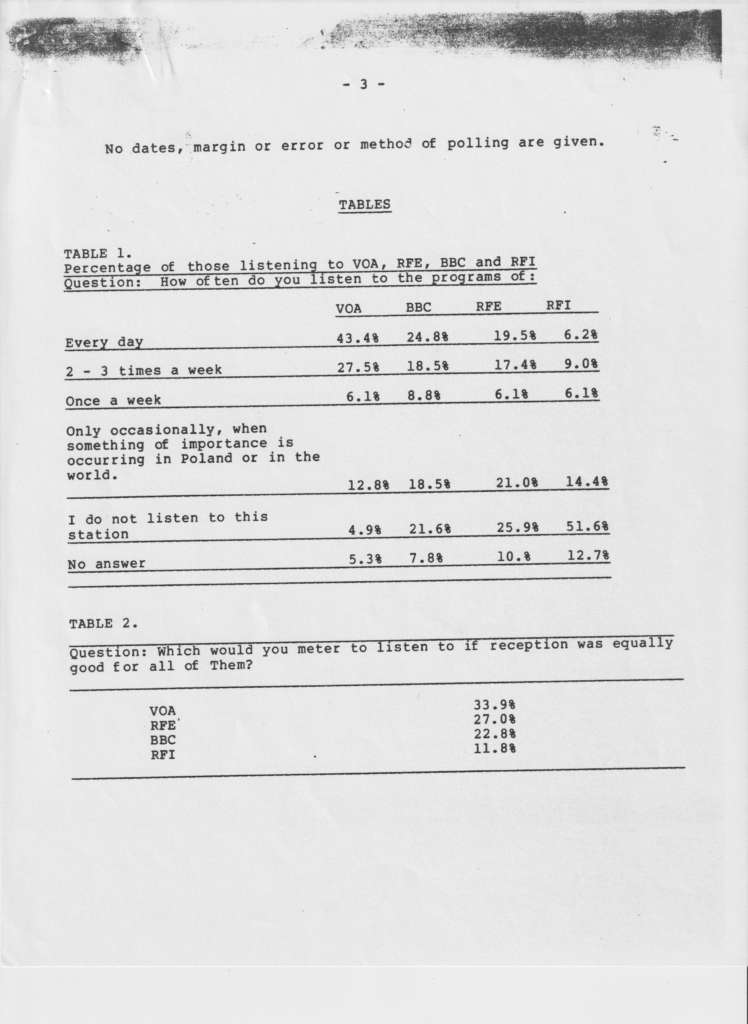 - 3 -

No dates, margin or error or method of polling are given.

TABLES

TABLE 1.
Percentage of those listening to VOA, RFE, BBC and RFI
Question: How often do you listen to the programs of:

| | VOA | BBC | RFE | RFI |
|---|---|---|---|---|
| Every day | 43.4% | 24.8% | 19.5% | 6.2% |
| 2 - 3 times a week | 27.5% | 18.5% | 17.4% | 9.0% |
| Once a week | 6.1% | 8.8% | 6.1% | 6.1% |
| Only occasionally, when something of importance is occurring in Poland or in the world. | 12.8% | 18.5% | 21.0% | 14.4% |
| I do not listen to this station | 4.9% | 21.6% | 25.9% | 51.6% |
| No answer | 5.3% | 7.8% | 10.% | 12.7% |

TABLE 2.

Question: Which would you meter to listen to if reception was equally good for all of Them?

| | |
|---|---|
| VOA | 33.9% |
| RFE | 27.0% |
| BBC | 22.8% |
| RFI | 11.8% |